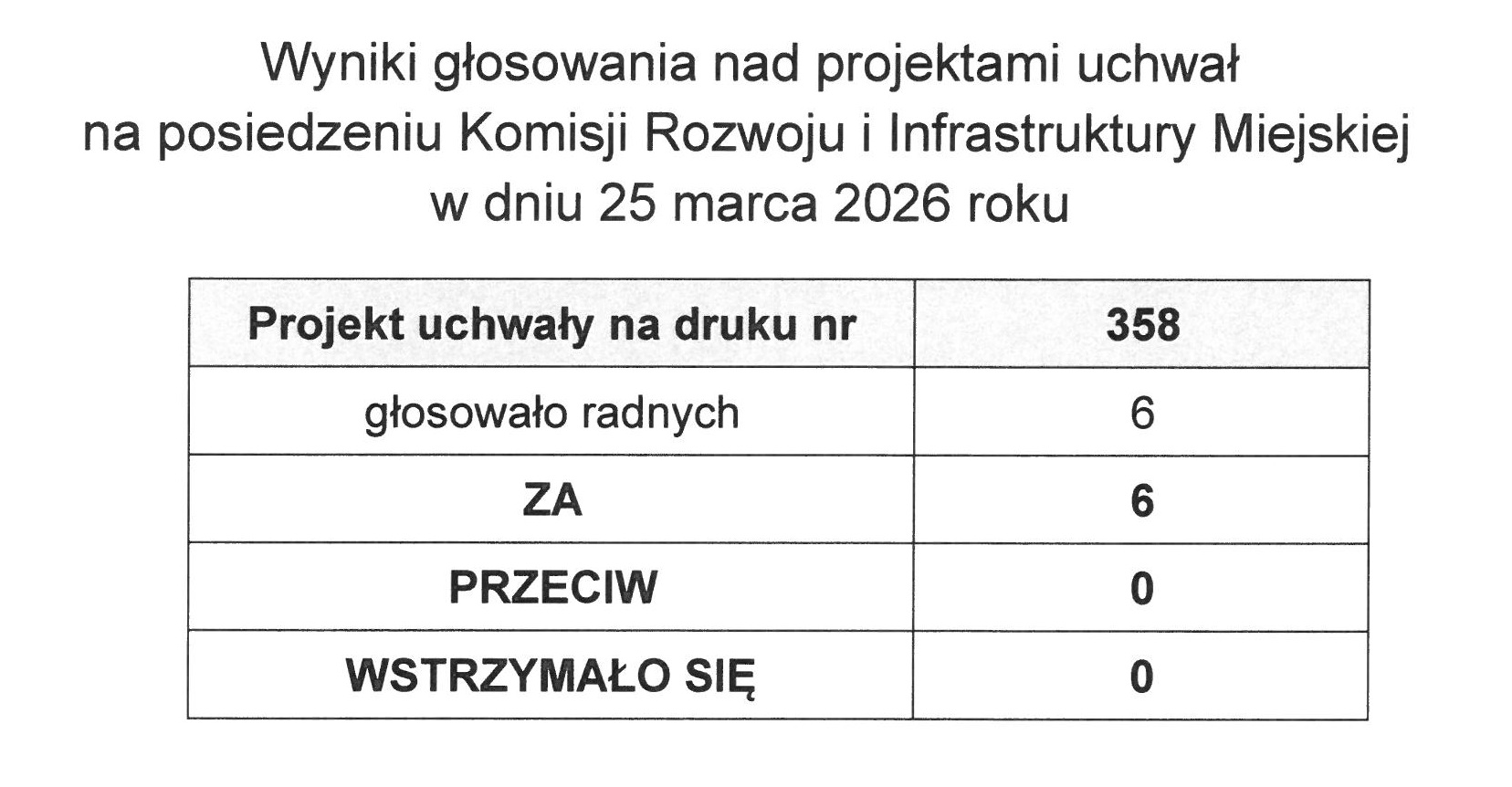 Wyniki głosowania nad projektami uchwał
na posiedzeniu Komisji Rozwoju i Infrastruktury Miejskiej
w dniu 25 marca 2026 roku

| Projekt uchwały na druku nr | 358 |
|---|---|
| głosowało radnych | 6 |
| ZA | 6 |
| PRZECIW | 0 |
| WSTRZYMAŁO SIĘ | 0 |